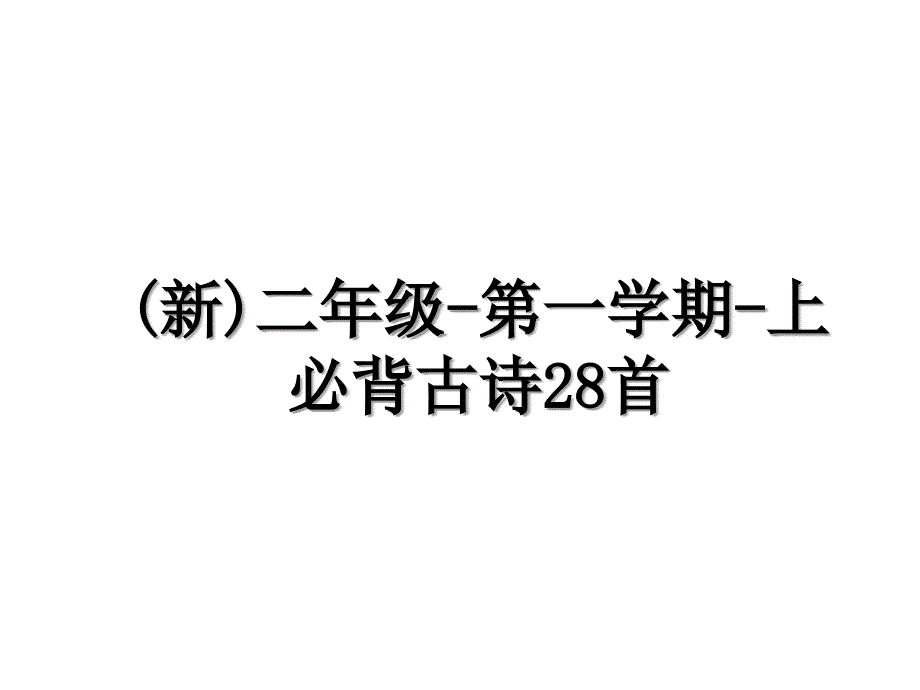 (新)二年级-第一学期-上必背古诗28首